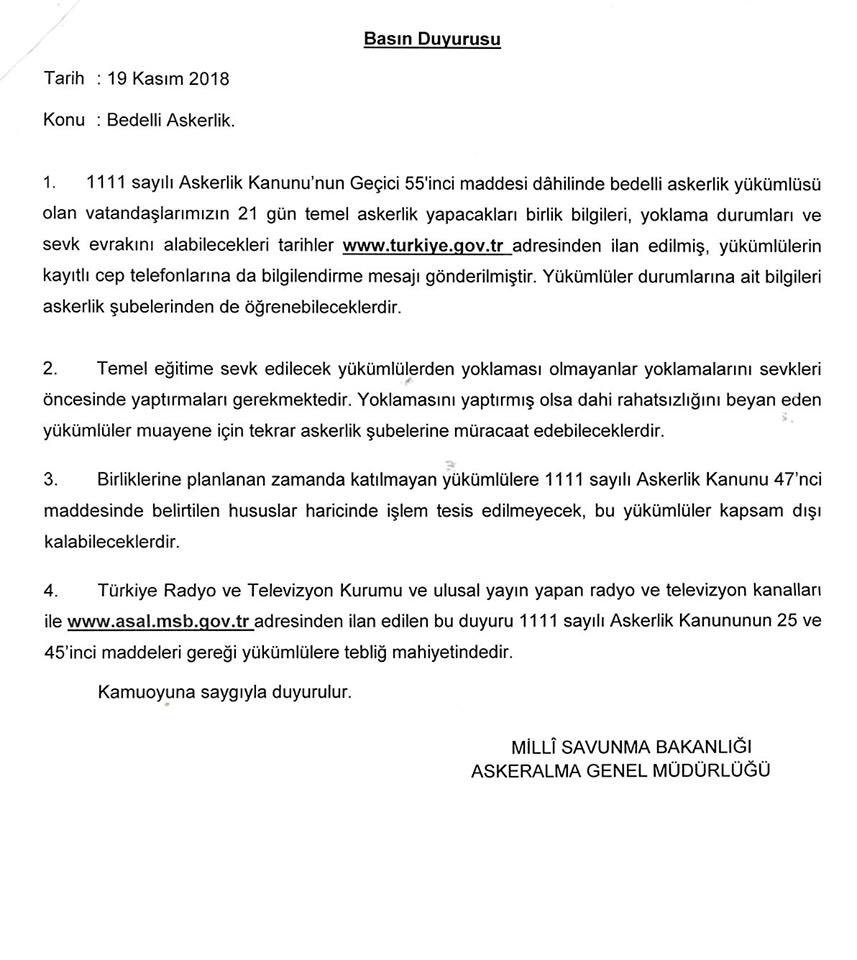 Basın Duyurusu

Tarih : 19 Kasım 2018

Konu : Bedelli Askerlik.

1. 1111 sayılı Askerlik Kanunu'nun Geçici 55'inci maddesi dâhilinde bedelli askerlik yükümlüsü olan vatandaşlarımızın 21 gün temel askerlik yapacakları birlik bilgileri, yoklama durumları ve sevk evrakını alabilecekleri tarihler www.turkiye.gov.tr adresinden ilan edilmiş, yükümlülerin kayıtlı cep telefonlarına da bilgilendirme mesajı gönderilmiştir. Yükümlüler durumlarına ait bilgileri askerlik şubelerinden de öğrenebileceklerdir.

2. Temel eğitime sevk edilecek yükümlülerden yoklaması olmayanlar yoklamalarını sevkleri öncesinde yaptırmaları gerekmektedir. Yoklamasını yaptırmış olsa dahi rahatsızlığını beyan eden yükümlüler muayene için tekrar askerlik şubelerine müracaat edebileceklerdir.

3. Birliklerine planlanan zamanda katılmayan yükümlülere 1111 sayılı Askerlik Kanunu 47'nci maddesinde belirtilen hususlar haricinde işlem tesis edilmeyecek, bu yükümlüler kapsam dışı kalabileceklerdir.

4. Türkiye Radyo ve Televizyon Kurumu ve ulusal yayın yapan radyo ve televizyon kanalları ile www.asal.msb.gov.tr adresinden ilan edilen bu duyuru 1111 sayılı Askerlik Kanununun 25 ve 45'inci maddeleri gereği yükümlülere tebliğ mahiyetindedir.

Kamuoyuna saygıyla duyurulur.

MİLLÎ SAVUNMA BAKANLIĞI
ASKERALMA GENEL MÜDÜRLÜĞÜ